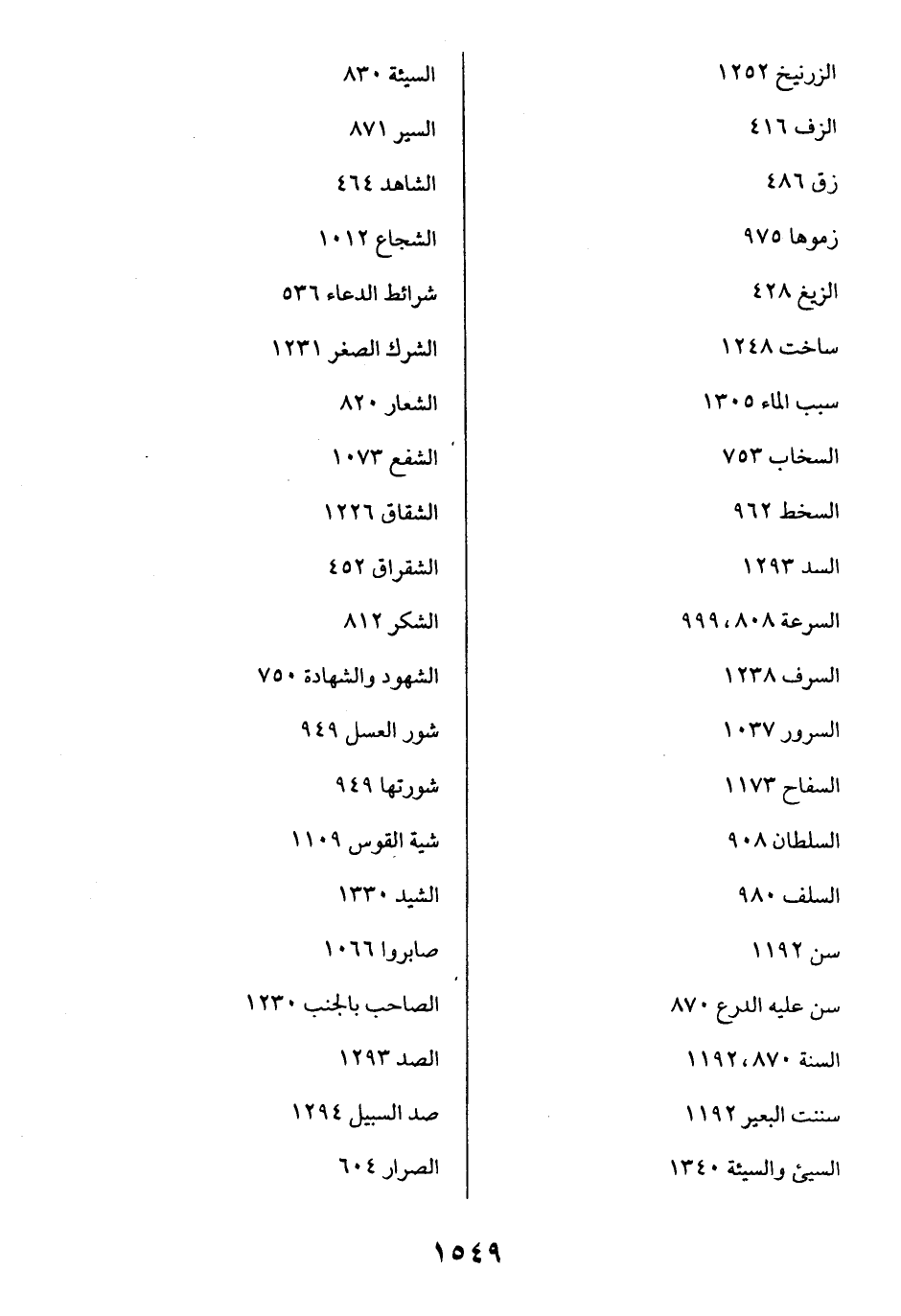 الزرنيخ ١٢٥٢
الزف ٤١٦
زق ٤٨٦
زموها ٩٧٥
الزيغ ٤٢٨
ساخت ١٢٤٨
سبب الماء ١٣٠٥
السخاب ٧٥٣
السخط ٩٦٢
السد ١٢٩٣
السرعة ٨٠٨، ٩٩٩
السرف ١٢٣٨
السرور ١٠٣٧
السفاح ١١٧٣
السلطان ٩٠٨
السلف ٩٨٠
سن ١١٩٢
سن عليه الدرع ٨٧٠
السنة ٨٧٠، ١١٩٢
سننت البعير ١١٩٢
السيئ والسيئة ١٣٤٠

السيئة ٨٣٠
السير ٨٧١
الشاهد ٤٦٤
الشجاع ١٠١٢
شرائط الدعاء ٥٣٦
الشرك الصغر ١٢٣١
الشعار ٨٢٠
الشفع ١٠٧٣
الشقاق ١٢٢٦
الشقراق ٤٥٢
الشكر ٨١٢
الشهود والشهادة ٧٥٠
شور العسل ٩٤٩
شورتها ٩٤٩
شية القوس ١١٠٩
الشيد ١٣٣٠
صابروا ١٠٦٦
الصاحب بالجنب ١٢٣٠
الصد ١٢٩٣
صد السبيل ١٢٩٤
الصرار ٦٠٤

١٥٤٩